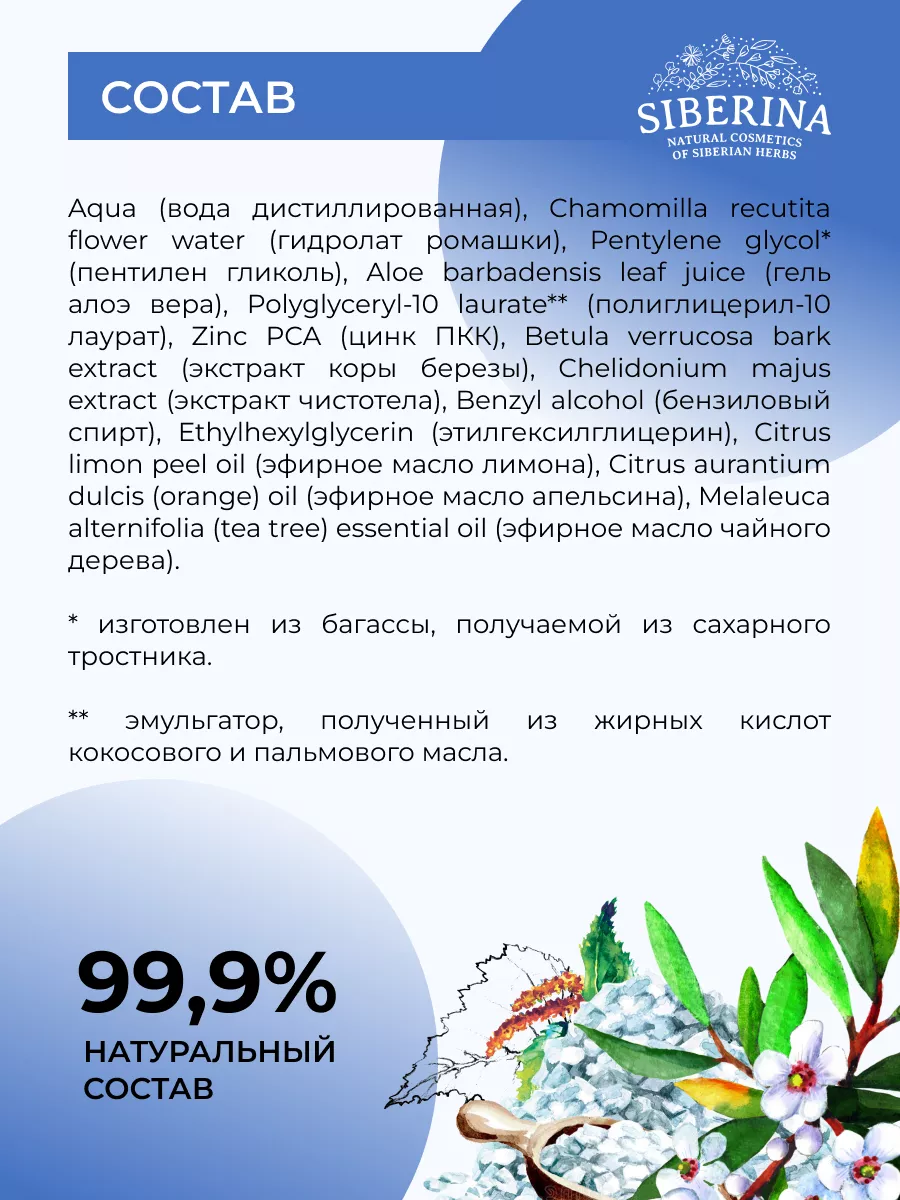 СОСТАВ

SIBERINA
NATURAL COSMETICS
OF SIBERIAN HERBS

Aqua (вода дистиллированная), Chamomilla recutita flower water (гидролат ромашки), Pentylene glycol* (пентилен гликоль), Aloe barbadensis leaf juice (гель алоэ вера), Polyglyceryl-10 laurate** (полиглицерил-10 лаурат), Zinc PCA (цинк ПКК), Betula verrucosa bark extract (экстракт коры березы), Chelidonium majus extract (экстракт чистотела), Benzyl alcohol (бензиловый спирт), Ethylhexylglycerin (этилгексилглицерин), Citrus limon peel oil (эфирное масло лимона), Citrus aurantium dulcis (orange) oil (эфирное масло апельсина), Melaleuca alternifolia (tea tree) essential oil (эфирное масло чайного дерева).

* изготовлен из багассы, получаемой из сахарного тростника.

** эмульгатор, полученный из жирных кислот кокосового и пальмового масла.

99,9%
НАТУРАЛЬНЫЙ
СОСТАВ